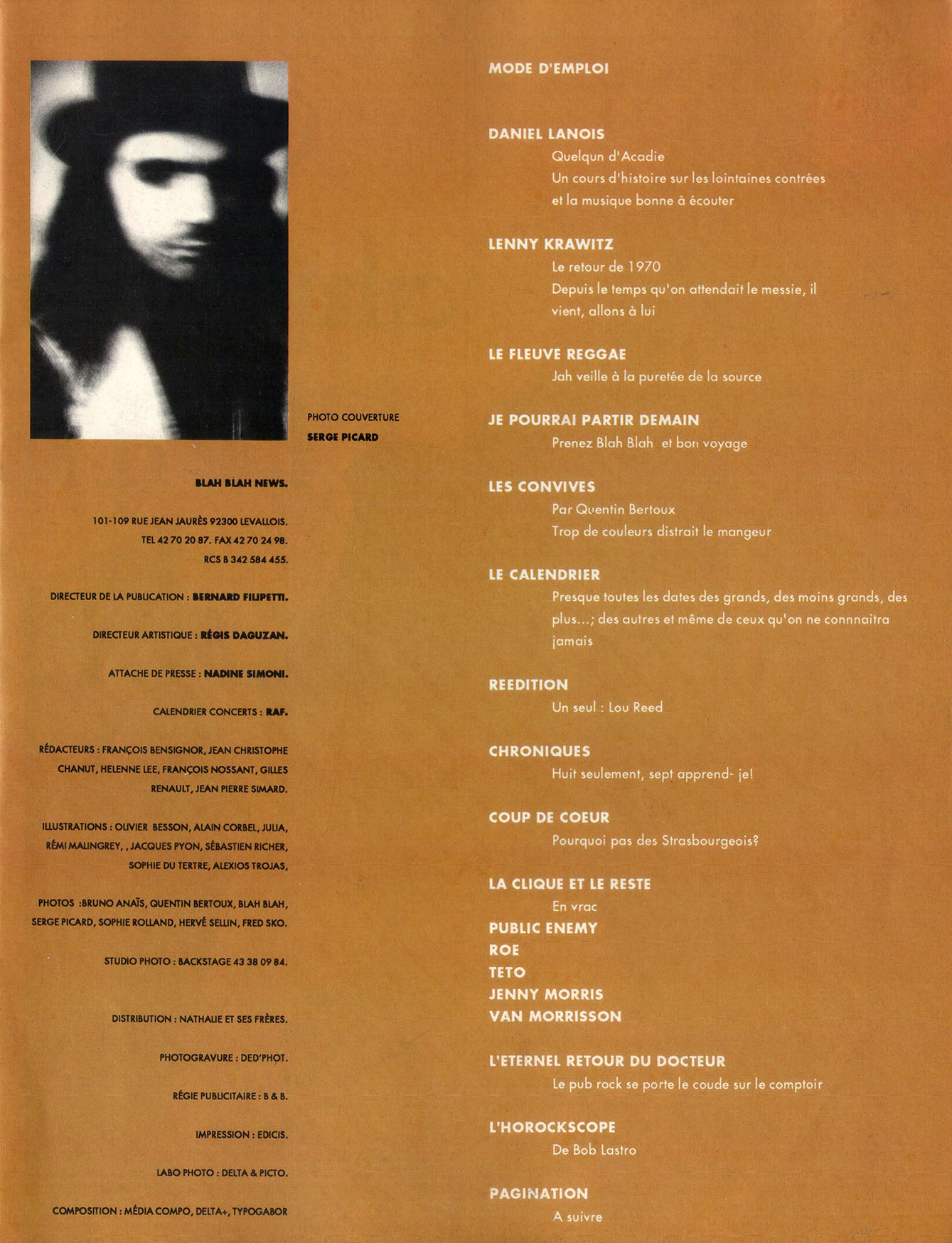 PHOTO COUVERTURE
SERGE PICARD

BLAH BLAH NEWS.

101-109 RUE JEAN JAURÈS 92300 LEVALLOIS.
TEL 42 70 20 87. FAX 42 70 24 98.
RCS B 342 584 455.

DIRECTEUR DE LA PUBLICATION : BERNARD FILIPETTI.

DIRECTEUR ARTISTIQUE : RÉGIS DAGUZAN.

ATTACHE DE PRESSE : NADINE SIMONI.

CALENDRIER CONCERTS : RAF.

RÉDACTEURS : FRANÇOIS BENSIGNOR, JEAN CHRISTOPHE CHANUT, HELENNE LEE, FRANÇOIS NOSSANT, GILLES RENAULT, JEAN PIERRE SIMARD.

ILLUSTRATIONS : OLIVIER BESSON, ALAIN CORBEL, JULIA, RÉMI MALINGREY, , JACQUES PYON, SÉBASTIEN RICHER, SOPHIE DU TERTRE, ALEXIOS TROJAS,

PHOTOS :BRUNO ANAÏS, QUENTIN BERTOUX, BLAH BLAH, SERGE PICARD, SOPHIE ROLLAND, HERVÉ SELLIN, FRED SKO.

STUDIO PHOTO : BACKSTAGE 43 38 09 84.

DISTRIBUTION : NATHALIE ET SES FRÈRES.

PHOTOGRAVURE : DED'PHOT.

RÉGIE PUBLICITAIRE : B & B.

IMPRESSION : EDICIS.

LABO PHOTO : DELTA & PICTO.

COMPOSITION : MÉDIA COMPO, DELTA+, TYPOGABOR

MODE D'EMPLOI

DANIEL LANOIS
Quelqun d'Acadie
Un cours d'histoire sur les lointaines contrées et la musique bonne à écouter

LENNY KRAWITZ
Le retour de 1970
Depuis le temps qu'on attendait le messie, il vient, allons à lui

LE FLEUVE REGGAE
Jah veille à la puretée de la source

JE POURRAI PARTIR DEMAIN
Prenez Blah Blah et bon voyage

LES CONVIVES
Par Quentin Bertoux
Trop de couleurs distrait le mangeur

LE CALENDRIER
Presque toutes les dates des grands, des moins grands, des plus...; des autres et même de ceux qu'on ne connnaitra jamais

REEDITION
Un seul : Lou Reed

CHRONIQUES
Huit seulement, sept apprend- je!

COUP DE COEUR
Pourquoi pas des Strasbourgeois?

LA CLIQUE ET LE RESTE
En vrac
PUBLIC ENEMY
ROE
TETO
JENNY MORRIS
VAN MORRISSON

L'ETERNEL RETOUR DU DOCTEUR
Le pub rock se porte le coude sur le comptoir

L'HOROCKSCOPE
De Bob Lastro

PAGINATION
A suivre